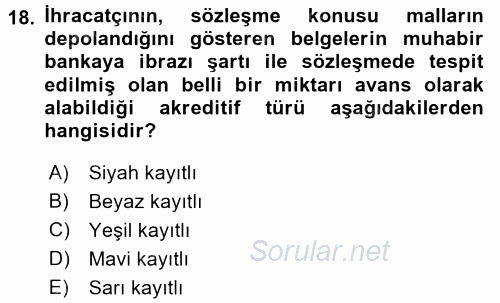 18. İhracatçının, sözleşme konusu malların depolandığını gösteren belgelerin muhabir bankaya ibrazı şartı ile sözleşmede tespit edilmiş olan belli bir miktarı avans olarak alabildiği akreditif türü aşağıdakilerden hangisidir?

A) Siyah kayıtlı
B) Beyaz kayıtlı
C) Yeşil kayıtlı
D) Mavi kayıtlı
E) Sarı kayıtlı

Sorular.net